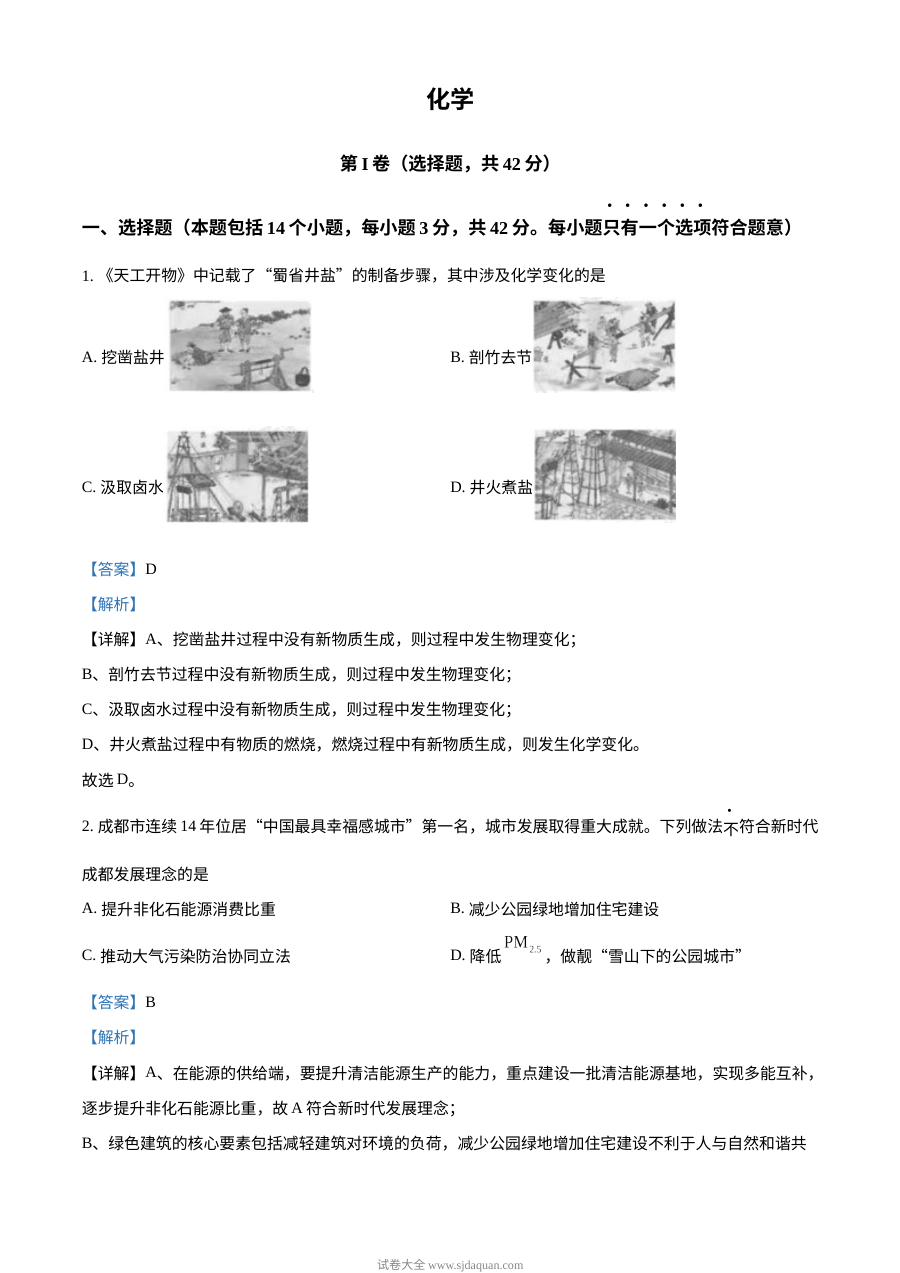 化学

第I卷（选择题，共42分）

一、选择题（本题包括14个小题，每小题3分，共42分。每小题只有一个选项符合题意）

1.《天工开物》中记载了“蜀省井盐”的制备步骤，其中涉及化学变化的是

A.挖凿盐井

B.剖竹去节

C.汲取卤水

D.井火煮盐

【答案】D

【解析】

【详解】A、挖凿盐井过程中没有新物质生成，则过程中发生物理变化；

B、剖竹去节过程中没有新物质生成，则过程中发生物理变化；

C、汲取卤水过程中没有新物质生成，则过程中发生物理变化；

D、井火煮盐过程中有物质的燃烧，燃烧过程中有新物质生成，则发生化学变化。

故选D。

2.成都市连续14年位居“中国最具幸福感城市”第一名，城市发展取得重大成就。下列做法不符合新时代成都发展理念的是

A.提升非化石能源消费比重

B.减少公园绿地增加住宅建设

C.推动大气污染防治协同立法

D.降低$PM_{2.5}$，做靓“雪山下的公园城市”

【答案】B

【解析】

【详解】A、在能源的供给端，要提升清洁能源生产的能力，重点建设一批清洁能源基地，实现多能互补，逐步提升非化石能源比重，故A符合新时代发展理念；

B、绿色建筑的核心要素包括减轻建筑对环境的负荷，减少公园绿地增加住宅建设不利于人与自然和谐共

试卷大全 www.sjdaquan.com